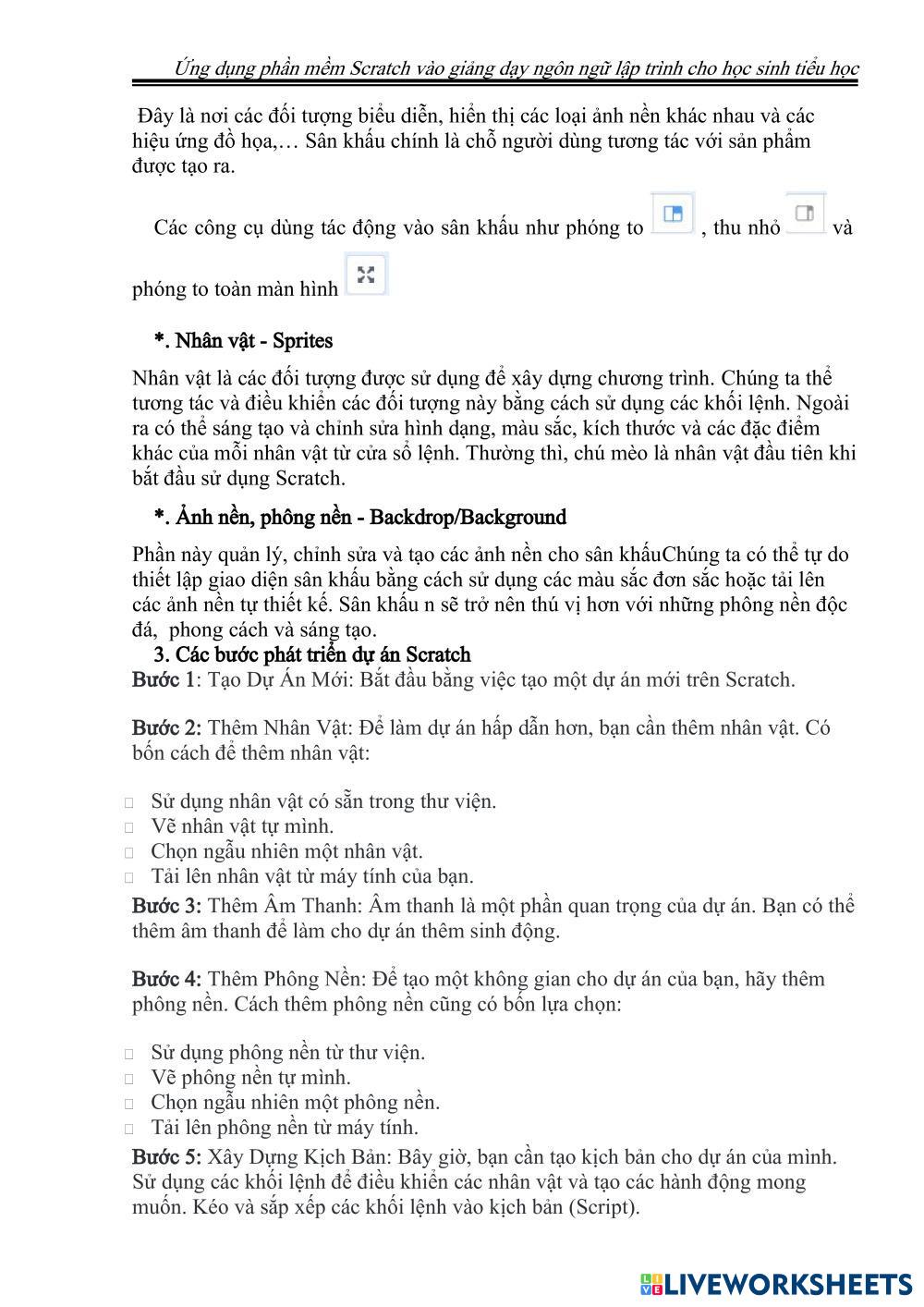 Ứng dụng phần mềm Scratch vào giảng dạy ngôn ngữ lập trình cho học sinh tiểu học

Đây là nơi các đối tượng biểu diễn, hiển thị các loại ảnh nền khác nhau và các hiệu ứng đồ họa,… Sân khấu chính là chỗ người dùng tương tác với sản phẩm được tạo ra.

Các công cụ dùng tác động vào sân khấu như phóng to , thu nhỏ và phóng to toàn màn hình

*. Nhân vật - Sprites

Nhân vật là các đối tượng được sử dụng để xây dựng chương trình. Chúng ta thể tương tác và điều khiển các đối tượng này bằng cách sử dụng các khối lệnh. Ngoài ra có thể sáng tạo và chỉnh sửa hình dạng, màu sắc, kích thước và các đặc điểm khác của mỗi nhân vật từ cửa sổ lệnh. Thường thì, chú mèo là nhân vật đầu tiên khi bắt đầu sử dụng Scratch.

*. Ảnh nền, phông nền - Backdrop/Background

Phần này quản lý, chỉnh sửa và tạo các ảnh nền cho sân khấuChúng ta có thể tự do thiết lập giao diện sân khấu bằng cách sử dụng các màu sắc đơn sắc hoặc tải lên các ảnh nền tự thiết kế. Sân khấu n sẽ trở nên thú vị hơn với những phông nền độc đá, phong cách và sáng tạo.

3. Các bước phát triển dự án Scratch

Bước 1: Tạo Dự Án Mới: Bắt đầu bằng việc tạo một dự án mới trên Scratch.

Bước 2: Thêm Nhân Vật: Để làm dự án hấp dẫn hơn, bạn cần thêm nhân vật. Có bốn cách để thêm nhân vật:

Sử dụng nhân vật có sẵn trong thư viện.
Vẽ nhân vật tự mình.
Chọn ngẫu nhiên một nhân vật.
Tải lên nhân vật từ máy tính của bạn.

Bước 3: Thêm Âm Thanh: Âm thanh là một phần quan trọng của dự án. Bạn có thể thêm âm thanh để làm cho dự án thêm sinh động.

Bước 4: Thêm Phông Nền: Để tạo một không gian cho dự án của bạn, hãy thêm phông nền. Cách thêm phông nền cũng có bốn lựa chọn:

Sử dụng phông nền từ thư viện.
Vẽ phông nền tự mình.
Chọn ngẫu nhiên một phông nền.
Tải lên phông nền từ máy tính.

Bước 5: Xây Dựng Kịch Bản: Bây giờ, bạn cần tạo kịch bản cho dự án của mình. Sử dụng các khối lệnh để điều khiển các nhân vật và tạo các hành động mong muốn. Kéo và sắp xếp các khối lệnh vào kịch bản (Script).

LIVEWORKSHEETS